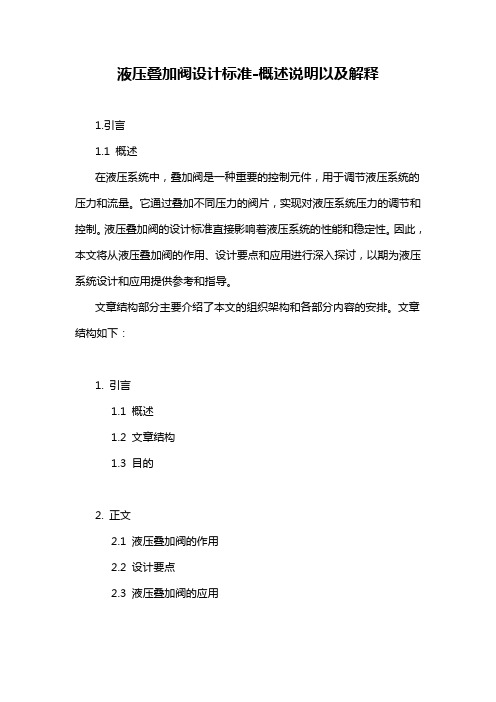 液压叠加阀设计标准-概述说明以及解释

1.引言

1.1 概述

在液压系统中，叠加阀是一种重要的控制元件，用于调节液压系统的压力和流量。它通过叠加不同压力的阀片，实现对液压系统压力的调节和控制。液压叠加阀的设计标准直接影响着液压系统的性能和稳定性。因此，本文将从液压叠加阀的作用、设计要点和应用进行深入探讨，以期为液压系统设计和应用提供参考和指导。

文章结构部分主要介绍了本文的组织架构和各部分内容的安排。文章结构如下：

1. 引言

1.1 概述

1.2 文章结构

1.3 目的

2. 正文

2.1 液压叠加阀的作用

2.2 设计要点

2.3 液压叠加阀的应用